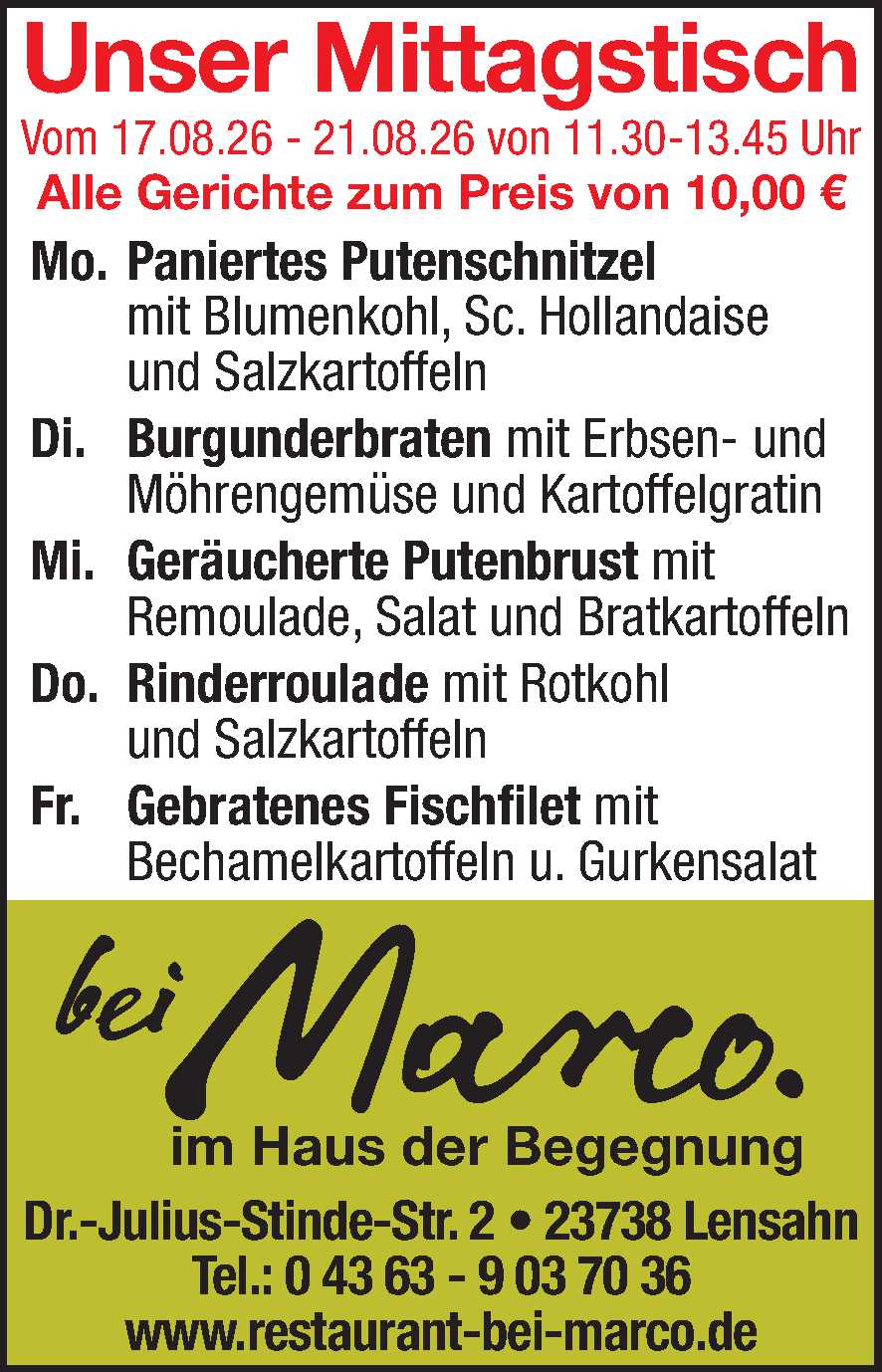 Unser Mittagstisch

Vom 17.08.26 - 21.08.26 von 11.30-13.45 Uhr

Alle Gerichte zum Preis von 10,00 €

Mo. Paniertes Putenschnitzel mit Blumenkohl, Sc. Hollandaise und Salzkartoffeln

Di. Burgunderbraten mit Erbsen- und Möhrengemüse und Kartoffelgratin

Mi. Geräucherte Putenbrust mit Remoulade, Salat und Bratkartoffeln

Do. Rinderroulade mit Rotkohl und Salzkartoffeln

Fr. Gebratenes Fischfilet mit Bechamelkartoffeln u. Gurkensalat

bei Marco.

im Haus der Begegnung

Dr.-Julius-Stinde-Str. 2 • 23738 Lensahn
Tel.: 0 43 63 - 9 03 70 36
www.restaurant-bei-marco.de